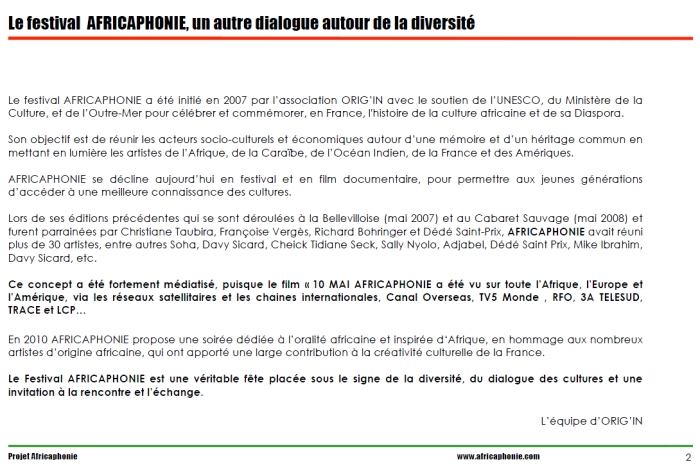 Le festival AFRICAPHONIE, un autre dialogue autour de la diversité

Le festival AFRICAPHONIE a été initié en 2007 par l'association ORIG'IN avec le soutien de l'UNESCO, du Ministère de la Culture, et de l'Outre-Mer pour célébrer et commémorer, en France, l'histoire de la culture africaine et de sa Diaspora.

Son objectif est de réunir les acteurs socio-culturels et économiques autour d'une mémoire et d'un héritage commun en mettant en lumière les artistes de l'Afrique, de la Caraïbe, de l'Océan Indien, de la France et des Amériques.

AFRICAPHONIE se décline aujourd'hui en festival et en film documentaire, pour permettre aux jeunes générations d'accéder à une meilleure connaissance des cultures.

Lors de ses éditions précédentes qui se sont déroulées à la Bellevilloise (mai 2007) et au Cabaret Sauvage (mai 2008) et furent parrainées par Christiane Taubira, Françoise Vergès, Richard Bohringer et Dédé Saint-Prix, AFRICAPHONIE avait réuni plus de 30 artistes, entre autres Soha, Davy Sicard, Cheick Tidiane Seck, Sally Nyolo, Adjabel, Dédé Saint Prix, Mike Ibrahim, Davy Sicard, etc.

Ce concept a été fortement médiatisé, puisque le film « 10 MAI AFRICAPHONIE a été vu sur toute l'Afrique, l'Europe et l'Amérique, via les réseaux satellitaires et les chaines internationales, Canal Overseas, TV5 Monde , RFO, 3A TELESUD, TRACE et LCP…

En 2010 AFRICAPHONIE propose une soirée dédiée à l'oralité africaine et inspirée d'Afrique, en hommage aux nombreux artistes d'origine africaine, qui ont apporté une large contribution à la créativité culturelle de la France.

Le Festival AFRICAPHONIE est une véritable fête placée sous le signe de la diversité, du dialogue des cultures et une invitation à la rencontre et l'échange.

L'équipe d'ORIG'IN

Projet Africaphonie www.africaphonie.com 2